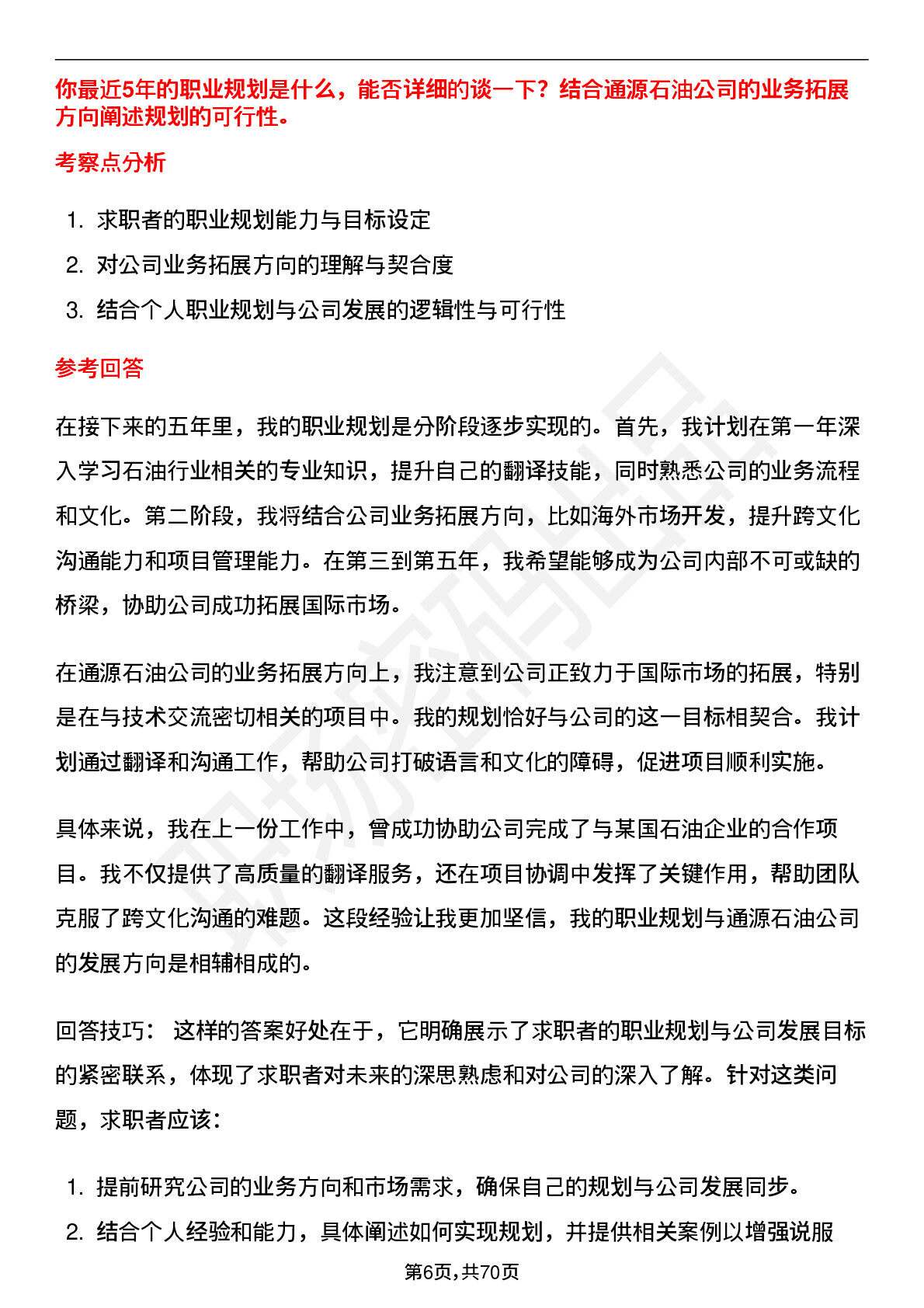 你最近5年的职业规划是什么，能否详细的谈一下？结合通源石油公司的业务拓展方向阐述规划的可行性。

考察点分析

1. 求职者的职业规划能力与目标设定
2. 对公司业务拓展方向的理解与契合度
3. 结合个人职业规划与公司发展的逻辑性与可行性

参考回答

在接下来的五年里，我的职业规划是分阶段逐步实现的。首先，我计划在第一年深入学习石油行业相关的专业知识，提升自己的翻译技能，同时熟悉公司的业务流程和文化。第二阶段，我将结合公司业务拓展方向，比如海外市场开发，提升跨文化沟通能力和项目管理能力。在第三到第五年，我希望能够成为公司内部不可或缺的桥梁，协助公司成功拓展国际市场。

在通源石油公司的业务拓展方向上，我注意到公司正致力于国际市场的拓展，特别是在与技术交流密切相关的项目中。我的规划恰好与公司的这一目标相契合。我计划通过翻译和沟通工作，帮助公司打破语言和文化的障碍，促进项目顺利实施。

具体来说，我在上一份工作中，曾成功协助公司完成了与某国石油企业的合作项目。我不仅提供了高质量的翻译服务，还在项目协调中发挥了关键作用，帮助团队克服了跨文化沟通的难题。这段经验让我更加坚信，我的职业规划与通源石油公司的发展方向是相辅相成的。

回答技巧： 这样的答案好处在于，它明确展示了求职者的职业规划与公司发展目标的紧密联系，体现了求职者对未来的深思熟虑和对公司的深入了解。针对这类问题，求职者应该：

1. 提前研究公司的业务方向和市场需求，确保自己的规划与公司发展同步。
2. 结合个人经验和能力，具体阐述如何实现规划，并提供相关案例以增强说服

第6页，共70页